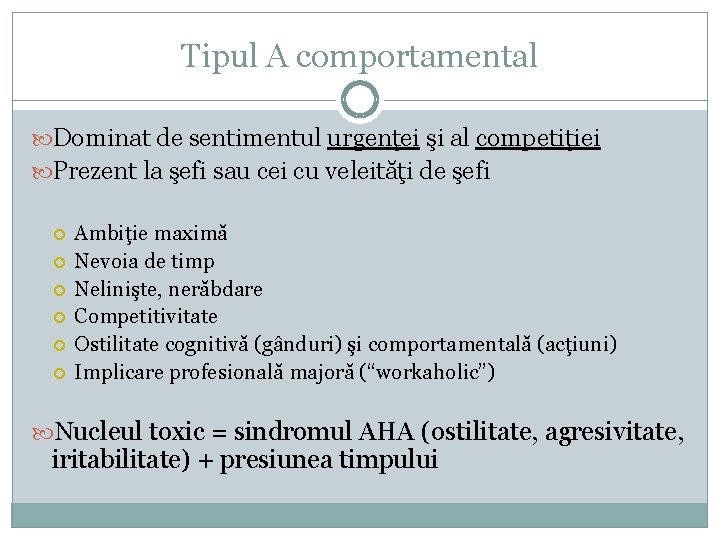 Tipul A comportamental

Dominat de sentimentul urgenţei şi al competiţiei
Prezent la şefi sau cei cu veleităţi de şefi

Ambiţie maximă
Nevoia de timp
Nelinişte, nerăbdare
Competitivitate
Ostilitate cognitivă (gânduri) şi comportamentală (acţiuni)
Implicare profesională majoră (“workaholic”)

Nucleul toxic = sindromul AHA (ostilitate, agresivitate, iritabilitate) + presiunea timpului